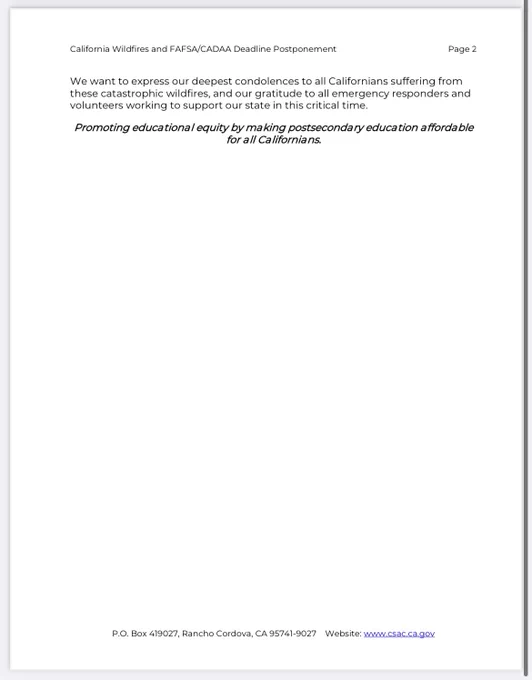 California Wildfires and FAFSA/CADAA Deadline Postponement Page 2

We want to express our deepest condolences to all Californians suffering from these catastrophic wildfires, and our gratitude to all emergency responders and volunteers working to support our state in this critical time.

Promoting educational equity by making postsecondary education affordable for all Californians.

P.O. Box 419027, Rancho Cordova, CA 95741-9027 Website: www.csac.ca.gov